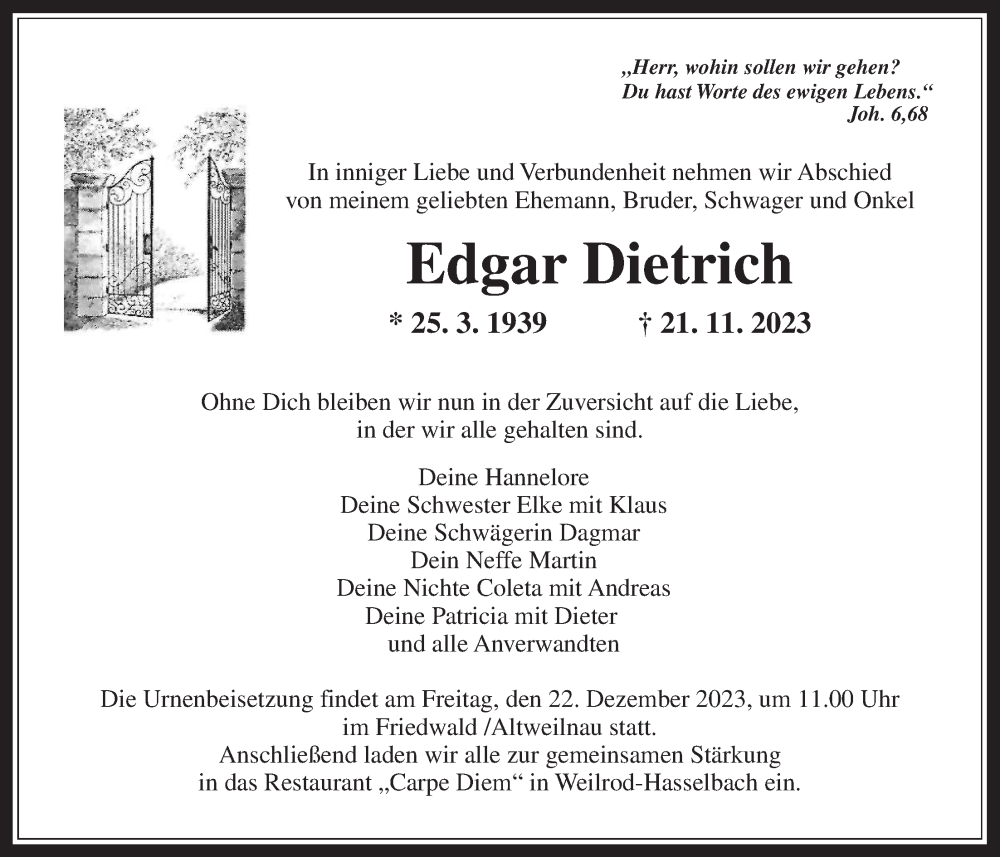 „Herr, wohin sollen wir gehen?
Du hast Worte des ewigen Lebens.“
Joh. 6,68

In inniger Liebe und Verbundenheit nehmen wir Abschied von meinem geliebten Ehemann, Bruder, Schwager und Onkel

Edgar Dietrich

* 25. 3. 1939 † 21. 11. 2023

Ohne Dich bleiben wir nun in der Zuversicht auf die Liebe, in der wir alle gehalten sind.

Deine Hannelore
Deine Schwester Elke mit Klaus
Deine Schwägerin Dagmar
Dein Neffe Martin
Deine Nichte Coleta mit Andreas
Deine Patricia mit Dieter
und alle Anverwandten

Die Urnenbeisetzung findet am Freitag, den 22. Dezember 2023, um 11.00 Uhr im Friedwald /Altweilnau statt.
Anschließend laden wir alle zur gemeinsamen Stärkung in das Restaurant „Carpe Diem“ in Weilrod-Hasselbach ein.